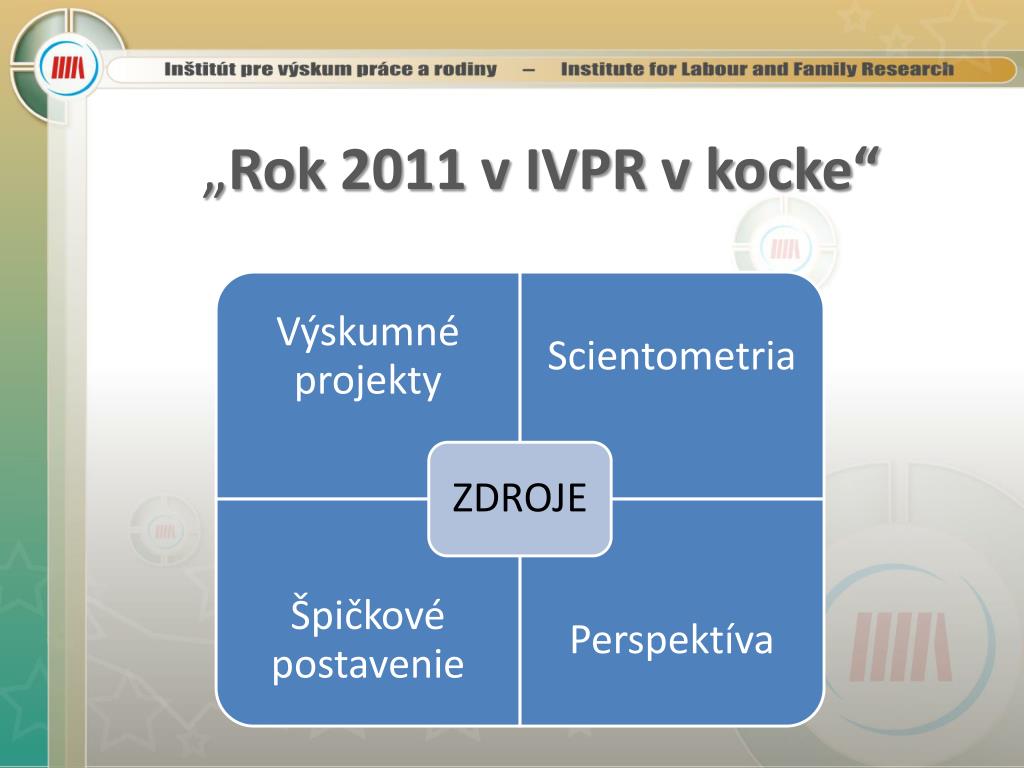 Inštitút pre výskum práce a rodiny – Institute for Labour and Family Research

„Rok 2011 v IVPR v kocke“

Výskumné projekty

Scientometria

ZDROJE

Špičkové postavenie

Perspektíva